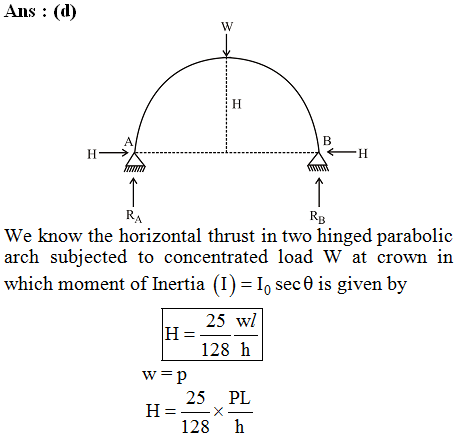 Ans : (d)

W
H
A
B
H
H
$R_A$
$R_B$

We know the horizontal thrust in two hinged parabolic arch subjected to concentrated load W at crown in which moment of Inertia $(I) = I_0 \sec\theta$ is given by

$\boxed{H = \frac{25}{128}\frac{wl}{h}}$

$w = p$

$H = \frac{25}{128} \times \frac{PL}{h}$